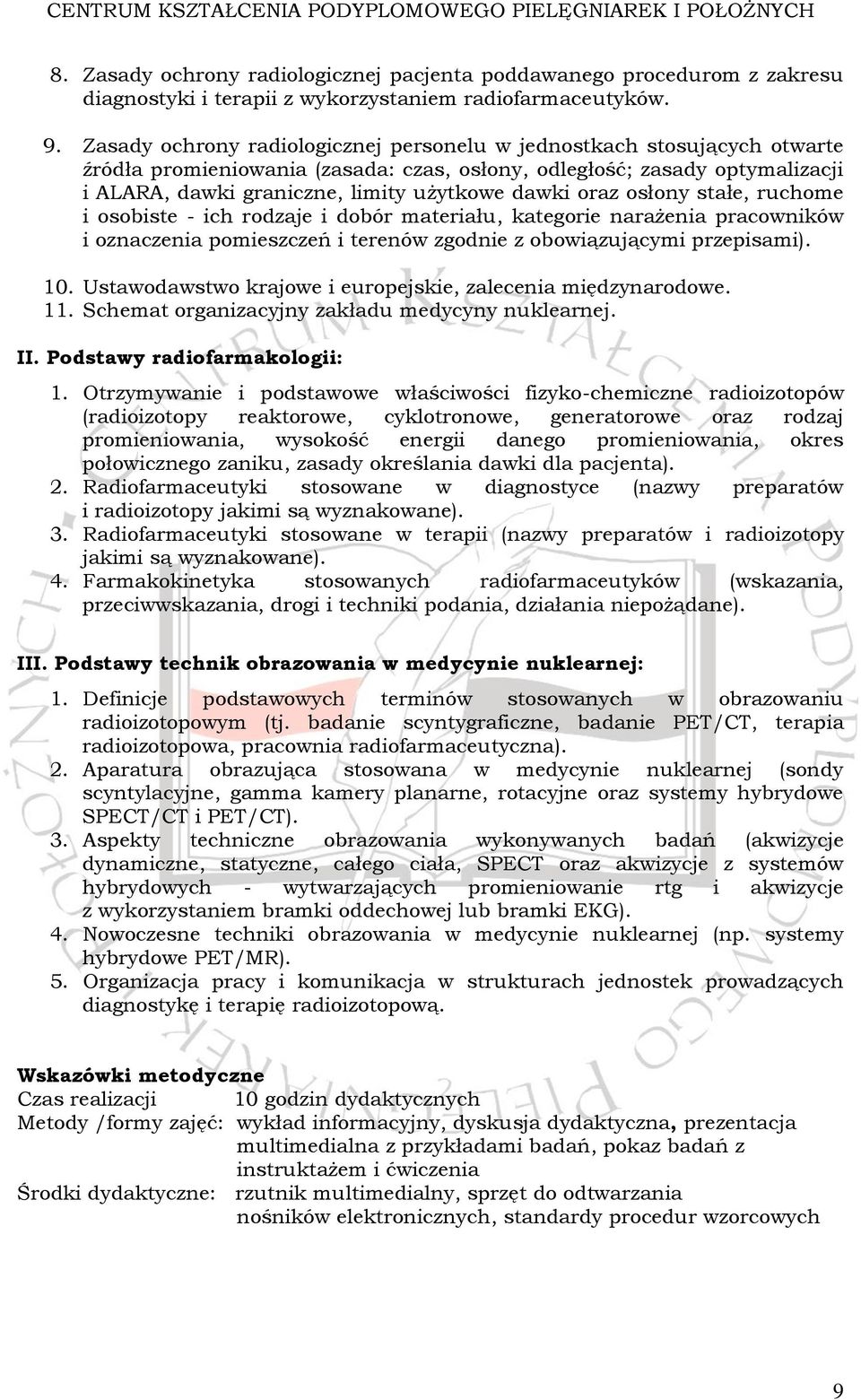 CENTRUM KSZTAŁCENIA PODYPLOMOWEGO PIELĘGNIAREK I POŁOŻNYCH

8. Zasady ochrony radiologicznej pacjenta poddawanego procedurom z zakresu diagnostyki i terapii z wykorzystaniem radiofarmaceutyków.

9. Zasady ochrony radiologicznej personelu w jednostkach stosujących otwarte źródła promieniowania (zasada: czas, osłony, odległość; zasady optymalizacji i ALARA, dawki graniczne, limity użytkowe dawki oraz osłony stałe, ruchome i osobiste - ich rodzaje i dobór materiału, kategorie narażenia pracowników i oznaczenia pomieszczeń i terenów zgodnie z obowiązującymi przepisami).

10. Ustawodawstwo krajowe i europejskie, zalecenia międzynarodowe.
11. Schemat organizacyjny zakładu medycyny nuklearnej.

II. Podstawy radiofarmakologii:

1. Otrzymywanie i podstawowe właściwości fizyko-chemiczne radioizotopów (radioizotopy reaktorowe, cyklotronowe, generatorowe oraz rodzaj promieniowania, wysokość energii danego promieniowania, okres połowicznego zaniku, zasady określania dawki dla pacjenta).
2. Radiofarmaceutyki stosowane w diagnostyce (nazwy preparatów i radioizotopy jakimi są wyznakowane).
3. Radiofarmaceutyki stosowane w terapii (nazwy preparatów i radioizotopy jakimi są wyznakowane).
4. Farmakokinetyka stosowanych radiofarmaceutyków (wskazania, przeciwwskazania, drogi i techniki podania, działania niepożądane).

III. Podstawy technik obrazowania w medycynie nuklearnej:

1. Definicje podstawowych terminów stosowanych w obrazowaniu radioizotopowym (tj. badanie scyntygraficzne, badanie PET/CT, terapia radioizotopowa, pracownia radiofarmaceutyczna).
2. Aparatura obrazująca stosowana w medycynie nuklearnej (sondy scyntylacyjne, gamma kamery planarne, rotacyjne oraz systemy hybrydowe SPECT/CT i PET/CT).
3. Aspekty techniczne obrazowania wykonywanych badań (akwizycje dynamiczne, statyczne, całego ciała, SPECT oraz akwizycje z systemów hybrydowych - wytwarzających promieniowanie rtg i akwizycje z wykorzystaniem bramki oddechowej lub bramki EKG).
4. Nowoczesne techniki obrazowania w medycynie nuklearnej (np. systemy hybrydowe PET/MR).
5. Organizacja pracy i komunikacja w strukturach jednostek prowadzących diagnostykę i terapię radioizotopową.

Wskazówki metodyczne
Czas realizacji 10 godzin dydaktycznych
Metody /formy zajęć: wykład informacyjny, dyskusja dydaktyczna, prezentacja multimedialna z przykładami badań, pokaz badań z instruktażem i ćwiczenia
Środki dydaktyczne: rzutnik multimedialny, sprzęt do odtwarzania nośników elektronicznych, standardy procedur wzorcowych

9